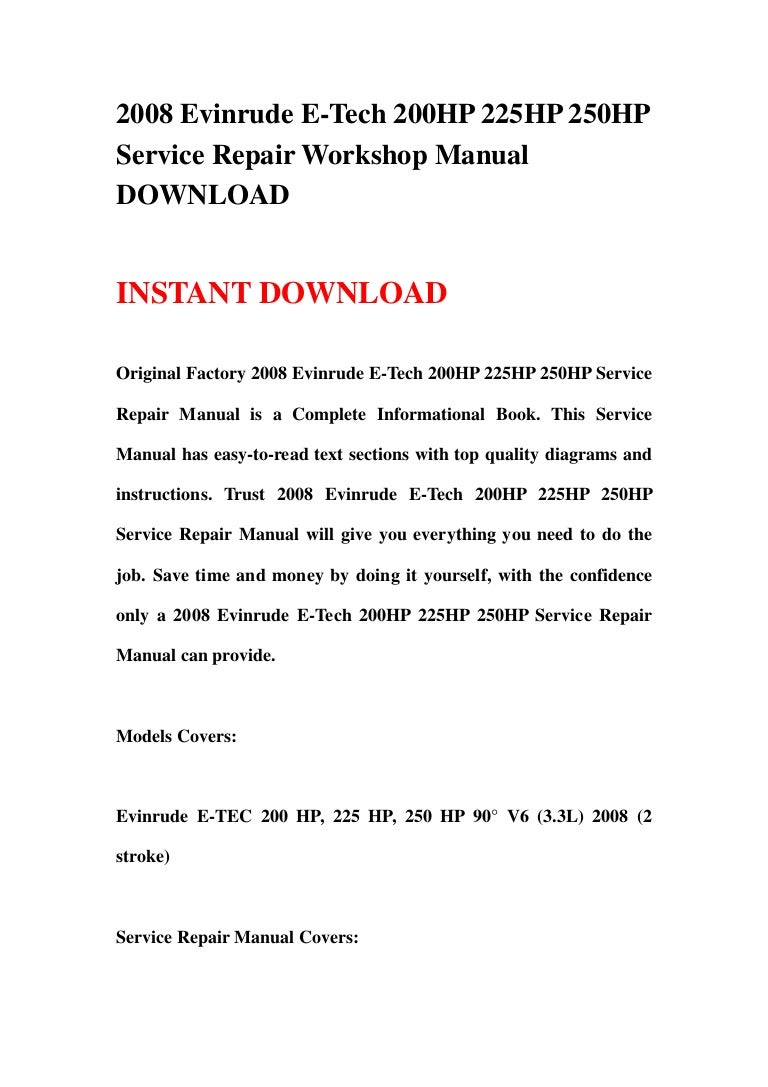 2008 Evinrude E-Tech 200HP 225HP 250HP Service Repair Workshop Manual DOWNLOAD

INSTANT DOWNLOAD

Original Factory 2008 Evinrude E-Tech 200HP 225HP 250HP Service Repair Manual is a Complete Informational Book. This Service Manual has easy-to-read text sections with top quality diagrams and instructions. Trust 2008 Evinrude E-Tech 200HP 225HP 250HP Service Repair Manual will give you everything you need to do the job. Save time and money by doing it yourself, with the confidence only a 2008 Evinrude E-Tech 200HP 225HP 250HP Service Repair Manual can provide.

Models Covers:

Evinrude E-TEC 200 HP, 225 HP, 250 HP 90° V6 (3.3L) 2008 (2 stroke)

Service Repair Manual Covers: